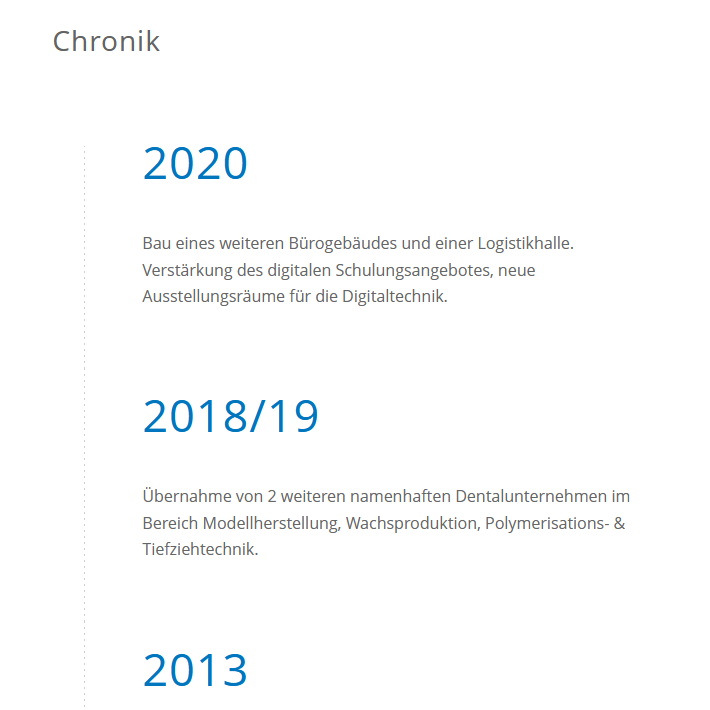 Chronik

2020

Bau eines weiteren Bürogebäudes und einer Logistikhalle. Verstärkung des digitalen Schulungsangebotes, neue Ausstellungsräume für die Digitaltechnik.

2018/19

Übernahme von 2 weiteren namenhaften Dentalunternehmen im Bereich Modellherstellung, Wachsproduktion, Polymerisations- & Tiefziehtechnik.

2013